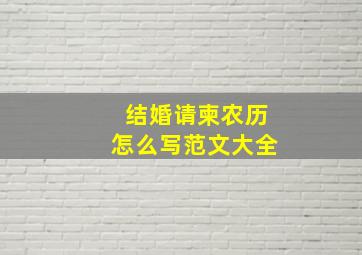 结婚请柬农历
怎么写范文大全